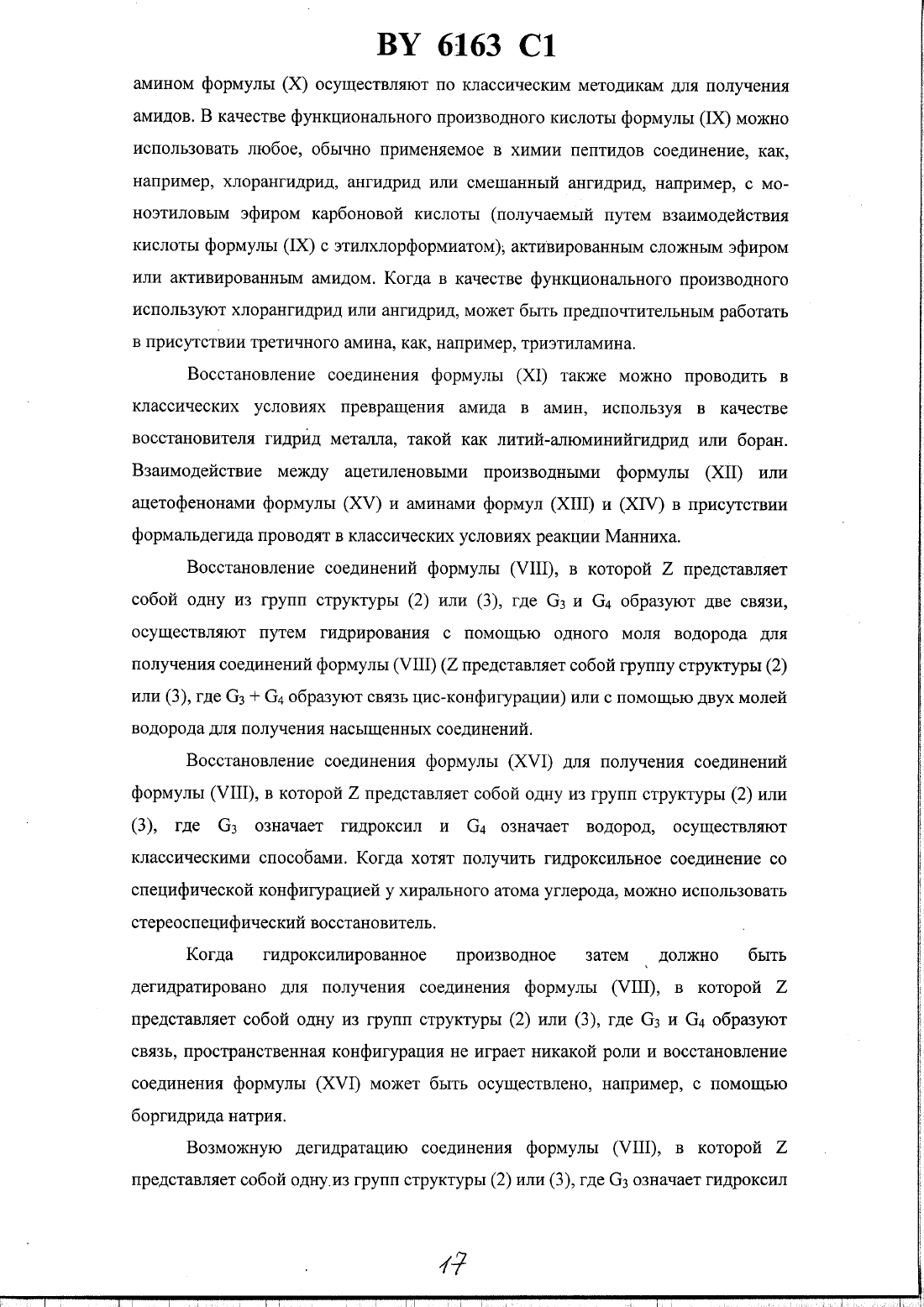 BY 6163 C1

амином формулы (X) осуществляют по классическим методикам для получения амидов. В качестве функционального производного кислоты формулы (IX) можно использовать любое, обычно применяемое в химии пептидов соединение, как, например, хлорангидрид, ангидрид или смешанный ангидрид, например, с моноэтиловым эфиром карбоновой кислоты (получаемый путем взаимодействия кислоты формулы (IX) с этилхлорформиатом), активированным сложным эфиром или активированным амидом. Когда в качестве функционального производного используют хлорангидрид или ангидрид, может быть предпочтительным работать в присутствии третичного амина, как, например, триэтиламина.

Восстановление соединения формулы (XI) также можно проводить в классических условиях превращения амида в амин, используя в качестве восстановителя гидрид металла, такой как литий-алюминийгидрид или боран. Взаимодействие между ацетиленовыми производными формулы (XII) или ацетофенонами формулы (XV) и аминами формул (XIII) и (XIV) в присутствии формальдегида проводят в классических условиях реакции Манниха.

Восстановление соединений формулы (VIII), в которой Z представляет собой одну из групп структуры (2) или (3), где $G_3$ и $G_4$ образуют две связи, осуществляют путем гидрирования с помощью одного моля водорода для получения соединений формулы (VIII) (Z представляет собой группу структуры (2) или (3), где $G_3 + G_4$ образуют связь цис-конфигурации) или с помощью двух молей водорода для получения насыщенных соединений.

Восстановление соединения формулы (XVI) для получения соединений формулы (VIII), в которой Z представляет собой одну из групп структуры (2) или (3), где $G_3$ означает гидроксил и $G_4$ означает водород, осуществляют классическими способами. Когда хотят получить гидроксильное соединение со специфической конфигурацией у хирального атома углерода, можно использовать стереоспецифический восстановитель.

Когда гидроксилированное производное затем должно быть дегидратировано для получения соединения формулы (VIII), в которой Z представляет собой одну из групп структуры (2) или (3), где $G_3$ и $G_4$ образуют связь, пространственная конфигурация не играет никакой роли и восстановление соединения формулы (XVI) может быть осуществлено, например, с помощью боргидрида натрия.

Возможную дегидратацию соединения формулы (VIII), в которой Z представляет собой одну из групп структуры (2) или (3), где $G_3$ означает гидроксил

17